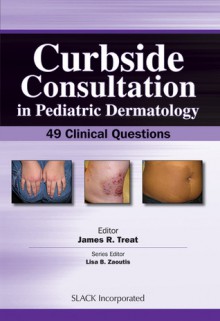 Curbside Consultation in Pediatric Dermatology

49 Clinical Questions

Editor
James R. Treat

Series Editor
Lisa B. Zaoutis

SLACK Incorporated